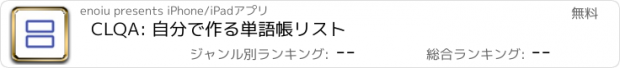 enoiu presents iPhone/iPadアプリ

無料

CLQA: 自分で作る単語帳リスト

ジャンル別ランキング: --

総合ランキング: --